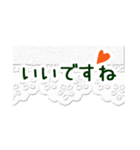 いいですね